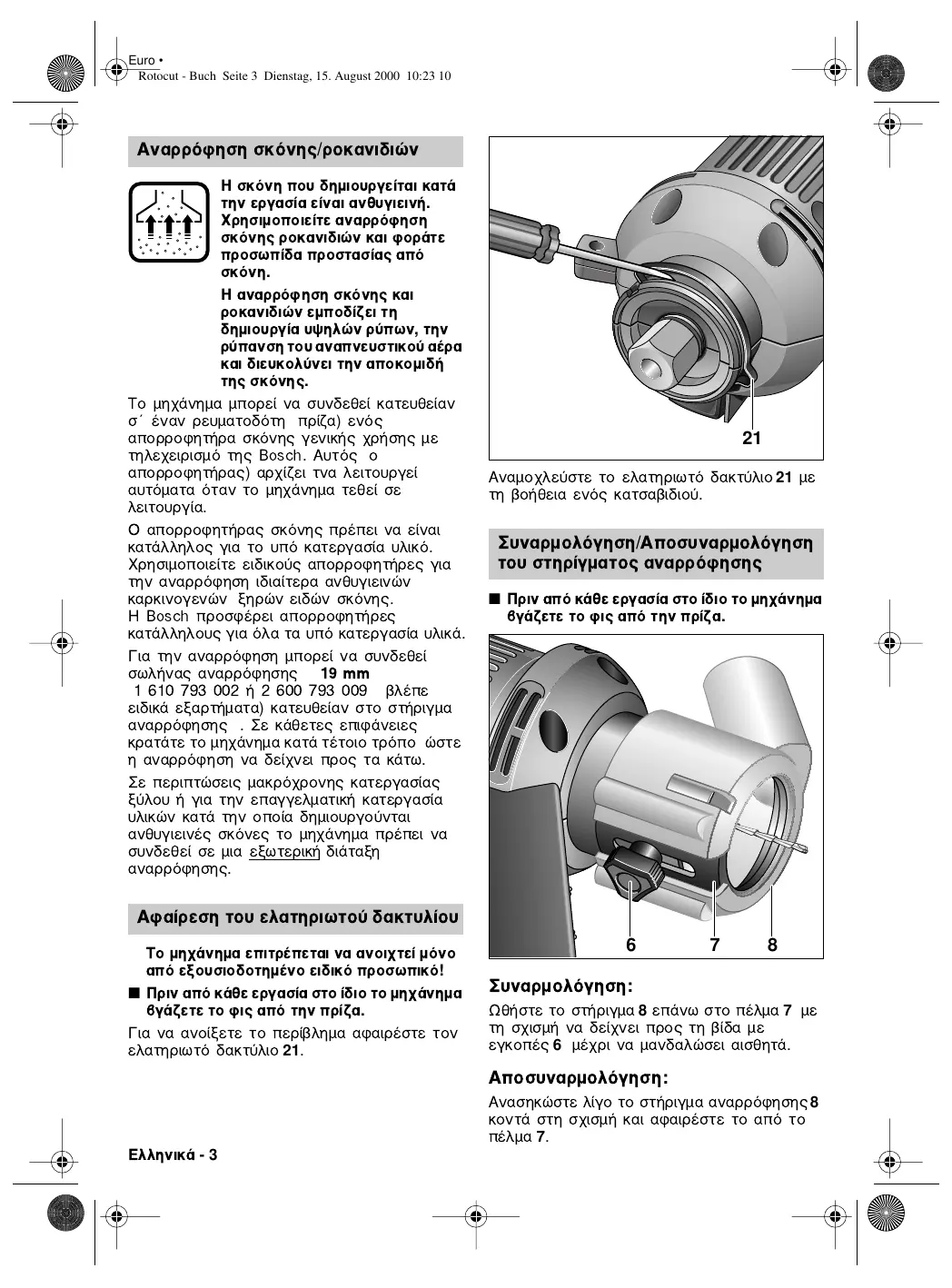 Euro •
Rotocut - Buch Seite 3 Dienstag, 15. August 2000 10:23 10

Αναρρόφηση σκόνης/ροκανιδιών

Η σκόνη που δημιουργείται κατά την εργασία είναι ανθυγιεινή. Χρησιμοποιείτε αναρρόφηση σκόνης ροκανιδιών και φοράτε προσωπίδα προστασίας από σκόνη.

Η αναρρόφηση σκόνης και ροκανιδιών εμποδίζει τη δημιουργία υψηλών ρύπων, την ρύπανση του αναπνευστικού αέρα και διευκολύνει την αποκομιδή της σκόνης.

Το μηχάνημα μπορεί να συνδεθεί κατευθείαν σ´ έναν ρευματοδότη πρίζα) ενός απορροφητήρα σκόνης γενικής χρήσης με τηλεχειρισμό της Bosch. Αυτός ο απορροφητήρας) αρχίζει τνα λειτουργεί αυτόματα όταν το μηχάνημα τεθεί σε λειτουργία.

Ο απορροφητήρας σκόνης πρέπει να είναι κατάλληλος για το υπό κατεργασία υλικό. Χρησιμοποιείτε ειδικούς απορροφητήρες για την αναρρόφηση ιδιαίτερα ανθυγιεινών καρκινογενών ξηρών ειδών σκόνης. Η Bosch προσφέρει απορροφητήρες κατάλληλους για όλα τα υπό κατεργασία υλικά.

Για την αναρρόφηση μπορεί να συνδεθεί σωλήνας αναρρόφησης 19 mm 1 610 793 002 ή 2 600 793 009 βλέπε ειδικά εξαρτήματα) κατευθείαν στο στήριγμα αναρρόφησης . Σε κάθετες επιφάνειες κρατάτε το μηχάνημα κατά τέτοιο τρόπο ώστε η αναρρόφηση να δείχνει προς τα κάτω.

Σε περιπτώσεις μακρόχρονης κατεργασίας ξύλου ή για την επαγγελματική κατεργασία υλικών κατά την οποία δημιουργούνται ανθυγιεινές σκόνες το μηχάνημα πρέπει να συνδεθεί σε μια εξωτερική διάταξη αναρρόφησης.

Αφαίρεση του ελατηριωτού δακτυλίου

Το μηχάνημα επιτρέπεται να ανοιχτεί μόνο από εξουσιοδοτημένο ειδικό προσωπικό!

■ Πριν από κάθε εργασία στο ίδιο το μηχάνημα βγάζετε το φις από την πρίζα.

Για να ανοίξετε το περίβλημα αφαιρέστε τον ελατηριωτό δακτύλιο 21.

Ελληνικά - 3

21

Αναμοχλεύστε το ελατηριωτό δακτύλιο 21 με τη βοήθεια ενός κατσαβιδιού.

Συναρμολόγηση/Αποσυναρμολόγηση του στηρίγματος αναρρόφησης

■ Πριν από κάθε εργασία στο ίδιο το μηχάνημα βγάζετε το φις από την πρίζα.

6 7 8

Συναρμολόγηση:

Ωθήστε το στήριγμα 8 επάνω στο πέλμα 7 με τη σχισμή να δείχνει προς τη βίδα με εγκοπές 6 μέχρι να μανδαλώσει αισθητά.

Αποσυναρμολόγηση:

Ανασηκώστε λίγο το στήριγμα αναρρόφησης 8 κοντά στη σχισμή και αφαιρέστε το από το πέλμα 7.